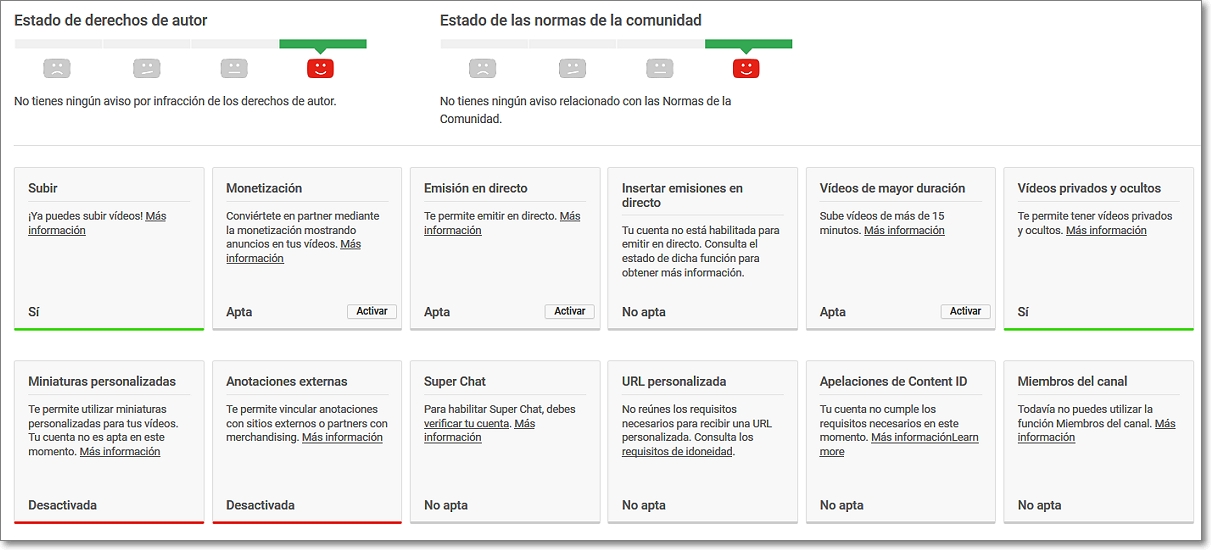 Estado de derechos de autor

No tienes ningún aviso por infracción de los derechos de autor.

Estado de las normas de la comunidad

No tienes ningún aviso relacionado con las Normas de la Comunidad.

Subir
¡Ya puedes subir vídeos! Más información
Sí

Monetización
Conviértete en partner mediante la monetización mostrando anuncios en tus vídeos. Más información
Apta
Activar

Emisión en directo
Te permite emitir en directo. Más información
Apta
Activar

Insertar emisiones en directo
Tu cuenta no está habilitada para emitir en directo. Consulta el estado de dicha función para obtener más información.
No apta

Vídeos de mayor duración
Sube vídeos de más de 15 minutos. Más información
Apta
Activar

Vídeos privados y ocultos
Te permite tener vídeos privados y ocultos. Más información
Sí

Miniaturas personalizadas
Te permite utilizar miniaturas personalizadas para tus vídeos. Tu cuenta no es apta en este momento. Más información
Desactivada

Anotaciones externas
Te permite vincular anotaciones con sitios externos o partners con merchandising. Más información
Desactivada

Super Chat
Para habilitar Super Chat, debes verificar tu cuenta. Más información
No apta

URL personalizada
No reúnes los requisitos necesarios para recibir una URL personalizada. Consulta los requisitos de idoneidad.
No apta

Apelaciones de Content ID
Tu cuenta no cumple los requisitos necesarios en este momento. Más informaciónLearn more
No apta

Miembros del canal
Todavía no puedes utilizar la función Miembros del canal. Más información
No apta